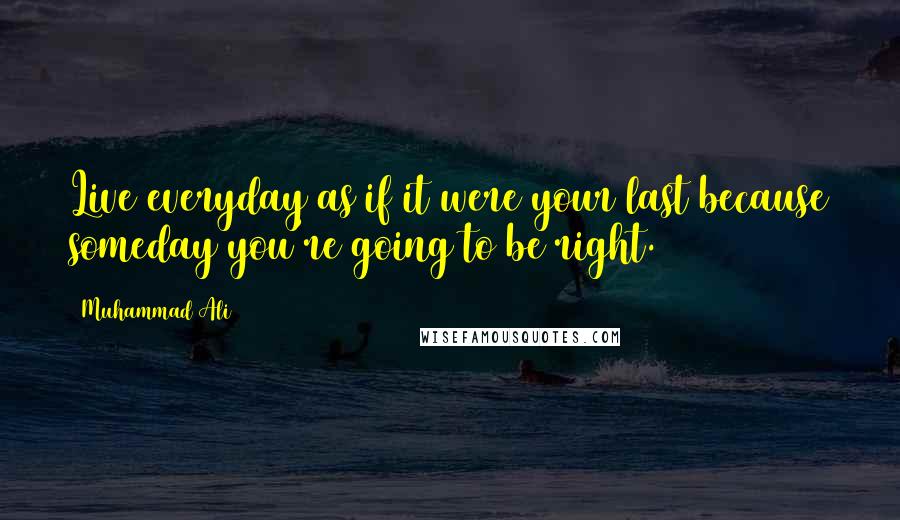 Live everyday as if it were your last because someday you're going to be right.

Muhammad Ali

WISEFAMOUSQUOTES.COM